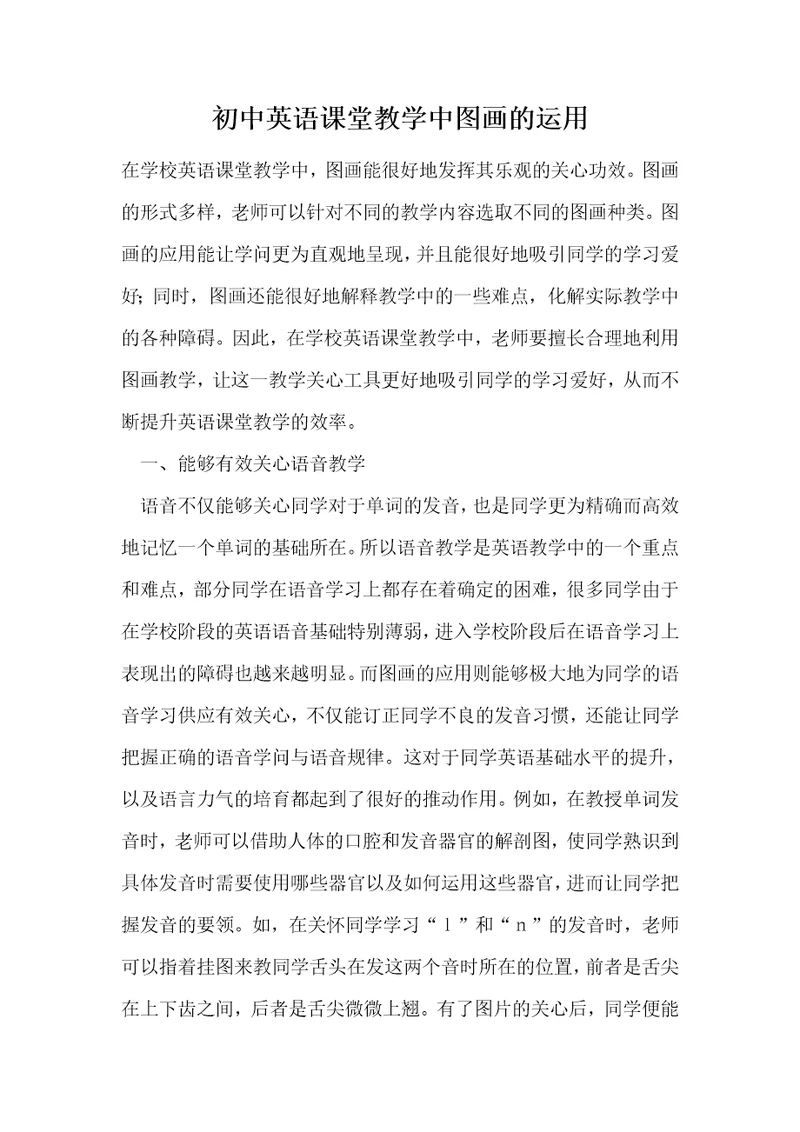 初中英语课堂教学中图画的运用

在学校英语课堂教学中，图画能很好地发挥其乐观的关心功效。图画的形式多样，老师可以针对不同的教学内容选取不同的图画种类。图画的应用能让学问更为直观地呈现，并且能很好地吸引同学的学习爱好；同时，图画还能很好地解释教学中的一些难点，化解实际教学中的各种障碍。因此，在学校英语课堂教学中，老师要擅长合理地利用图画教学，让这一教学关心工具更好地吸引同学的学习爱好，从而不断提升英语课堂教学的效率。

一、能够有效关心语音教学

语音不仅能够关心同学对于单词的发音，也是同学更为精确而高效地记忆一个单词的基础所在。所以语音教学是英语教学中的一个重点和难点，部分同学在语音学习上都存在着确定的困难，很多同学由于在学校阶段的英语语音基础特别薄弱，进入学校阶段后在语音学习上表现出的障碍也越来越明显。而图画的应用则能够极大地为同学的语音学习供应有效关心，不仅能订正同学不良的发音习惯，还能让同学把握正确的语音学问与语音规律。这对于同学英语基础水平的提升，以及语言力气的培育都起到了很好的推动作用。例如，在教授单词发音时，老师可以借助人体的口腔和发音器官的解剖图，使同学熟识到具体发音时需要使用哪些器官以及如何运用这些器官，进而让同学把握发音的要领。如，在关怀同学学习“l”和“n”的发音时，老师可以指着挂图来教同学舌头在发这两个音时所在的位置，前者是舌尖在上下齿之间，后者是舌尖微微上翘。有了图片的关心后，同学便能